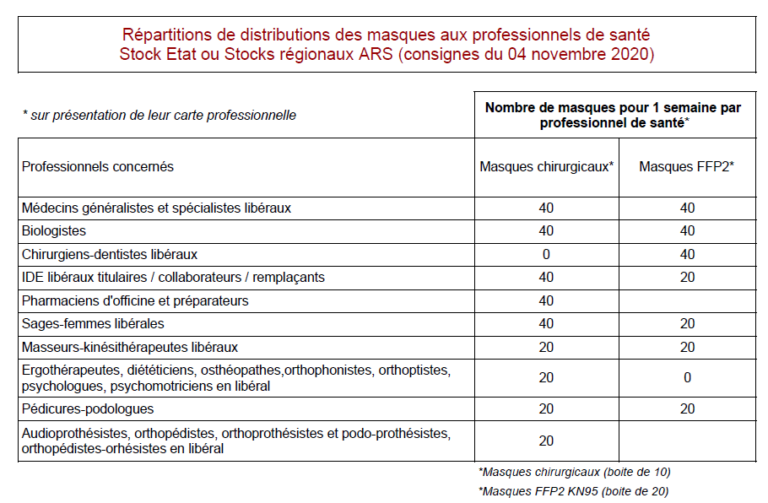 Répartitions de distributions des masques aux professionnels de santé
Stock Etat ou Stocks régionaux ARS (consignes du 04 novembre 2020)

| * sur présentation de leur carte professionnelle | Nombre de masques pour 1 semaine par professionnel de santé* | |
|---|---|---|
| Professionnels concernés | Masques chirurgicaux* | Masques FFP2* |
| Médecins généralistes et spécialistes libéraux | 40 | 40 |
| Biologistes | 40 | 40 |
| Chirurgiens-dentistes libéraux | 0 | 40 |
| IDE libéraux titulaires / collaborateurs / remplaçants | 40 | 20 |
| Pharmaciens d'officine et préparateurs | 40 | |
| Sages-femmes libérales | 40 | 20 |
| Masseurs-kinésithérapeutes libéraux | 20 | 20 |
| Ergothérapeutes, diététiciens, osthéopathes,orthophonistes, orthoptistes, psychologues, psychomotriciens en libéral | 20 | 0 |
| Pédicures-podologues | 20 | 20 |
| Audioprothésistes, orthopédistes, orthoprothésistes et podo-prothésistes, orthopédistes-orhésistes en libéral | 20 | |

*Masques chirurgicaux (boite de 10)
*Masques FFP2 KN95 (boite de 20)